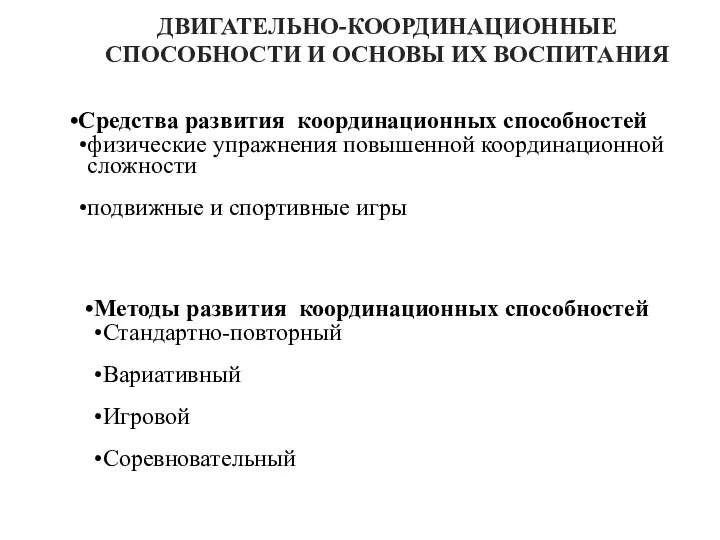 ДВИГАТЕЛЬНО-КООРДИНАЦИОННЫЕ СПОСОБНОСТИ И ОСНОВЫ ИХ ВОСПИТАНИЯ

•Средства развития координационных способностей
•физические упражнения повышенной координационной сложности

•подвижные и спортивные игры

•Методы развития координационных способностей
•Стандартно-повторный

•Вариативный

•Игровой

•Соревновательный